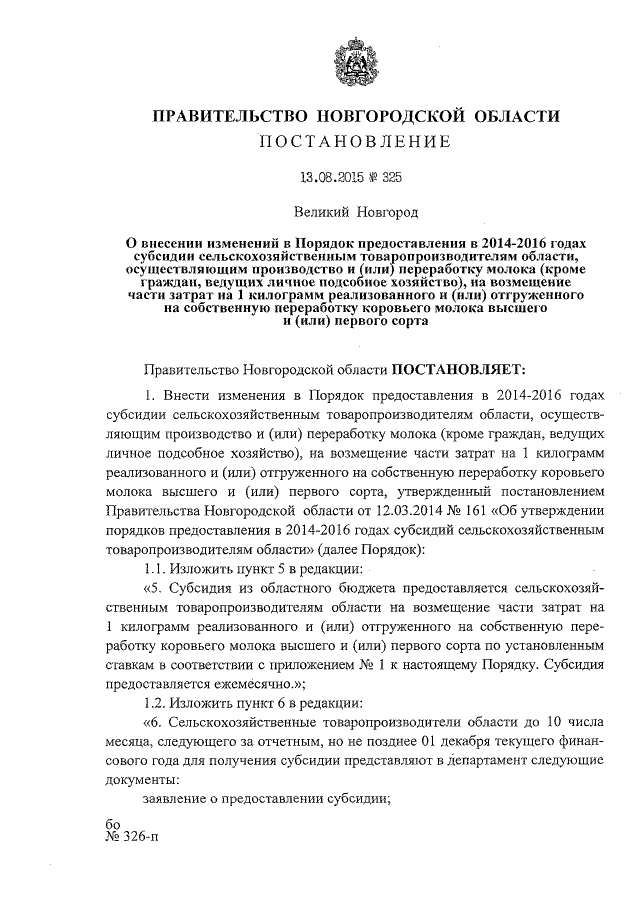 ПРАВИТЕЛЬСТВО НОВГОРОДСКОЙ ОБЛАСТИ
ПОСТАНОВЛЕНИЕ

13.08.2015 № 325

Великий Новгород

О внесении изменений в Порядок предоставления в 2014-2016 годах субсидии сельскохозяйственным товаропроизводителям области, осуществляющим производство и (или) переработку молока (кроме граждан, ведущих личное подсобное хозяйство), на возмещение части затрат на 1 килограмм реализованного и (или) отгруженного на собственную переработку коровьего молока высшего и (или) первого сорта

Правительство Новгородской области ПОСТАНОВЛЯЕТ:

1. Внести изменения в Порядок предоставления в 2014-2016 годах субсидии сельскохозяйственным товаропроизводителям области, осуществляющим производство и (или) переработку молока (кроме граждан, ведущих личное подсобное хозяйство), на возмещение части затрат на 1 килограмм реализованного и (или) отгруженного на собственную переработку коровьего молока высшего и (или) первого сорта, утвержденный постановлением Правительства Новгородской области от 12.03.2014 № 161 «Об утверждении порядков предоставления в 2014-2016 годах субсидий сельскохозяйственным товаропроизводителям области» (далее Порядок):

1.1. Изложить пункт 5 в редакции:

«5. Субсидия из областного бюджета предоставляется сельскохозяйственным товаропроизводителям области на возмещение части затрат на 1 килограмм реализованного и (или) отгруженного на собственную переработку коровьего молока высшего и (или) первого сорта по установленным ставкам в соответствии с приложением № 1 к настоящему Порядку. Субсидия предоставляется ежемесячно.»;

1.2. Изложить пункт 6 в редакции:

«6. Сельскохозяйственные товаропроизводители области до 10 числа месяца, следующего за отчетным, но не позднее 01 декабря текущего финансового года для получения субсидии представляют в департамент следующие документы:

заявление о предоставлении субсидии;

бо
№ 326-п